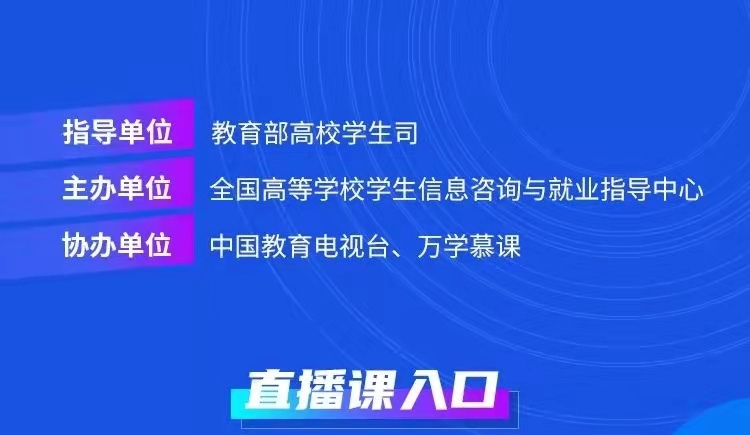 指导单位 教育部高校学生司

主办单位 全国高等学校学生信息咨询与就业指导中心

协办单位 中国教育电视台、万学慕课

直播课入口